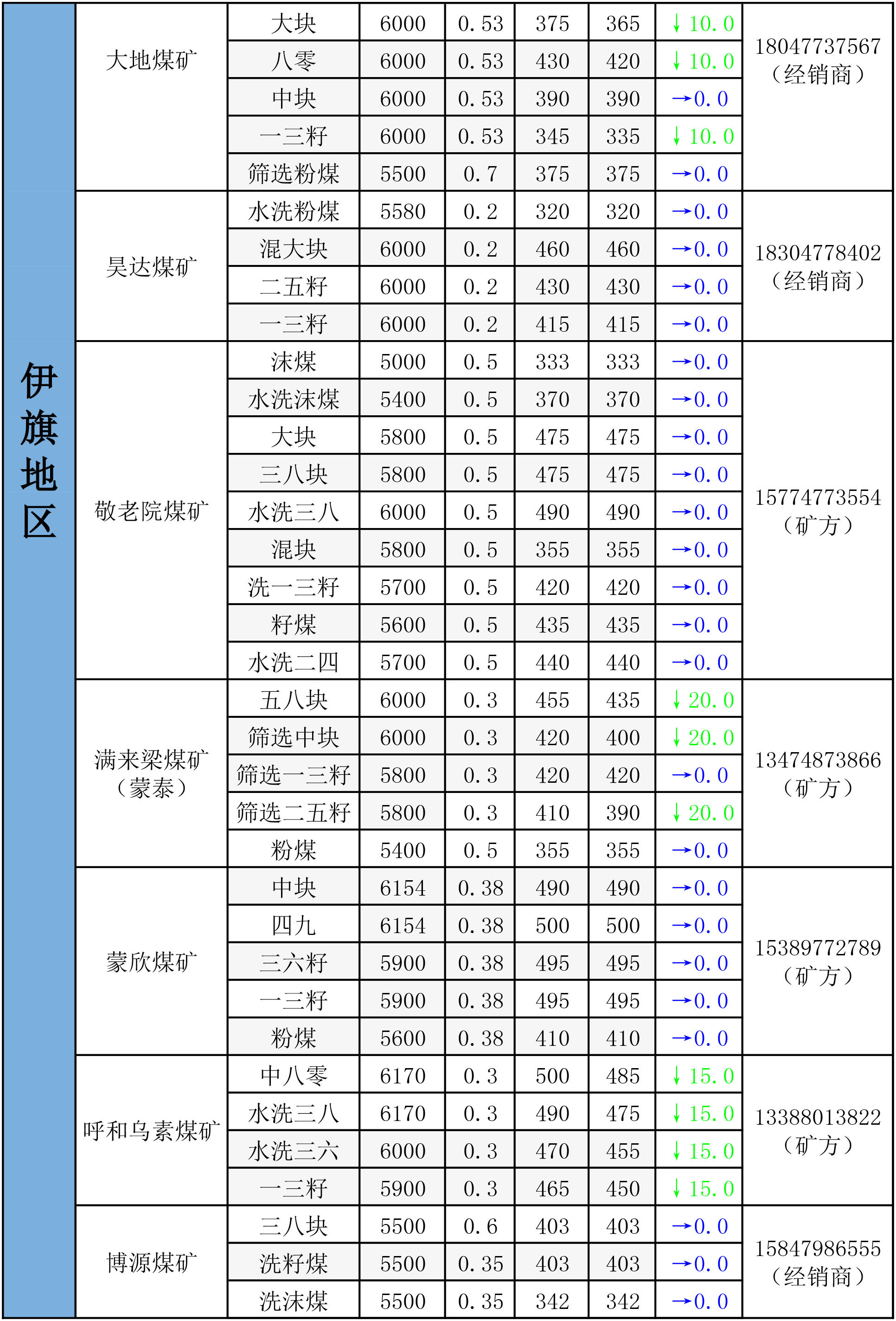 | 伊旗地区 | 大地煤矿 | 大块 | 6000 | 0.53 | 375 | 365 | ↓10.0 | 18047737567（经销商） |
|---|---|---|---|---|---|---|---|---|
| | | 八零 | 6000 | 0.53 | 430 | 420 | ↓10.0 | |
| | | 中块 | 6000 | 0.53 | 390 | 390 | →0.0 | |
| | | 一三籽 | 6000 | 0.53 | 345 | 335 | ↓10.0 | |
| | | 筛选粉煤 | 5500 | 0.7 | 375 | 375 | →0.0 | |
| | 昊达煤矿 | 水洗粉煤 | 5580 | 0.2 | 320 | 320 | →0.0 | 18304778402（经销商） |
| | | 混大块 | 6000 | 0.2 | 460 | 460 | →0.0 | |
| | | 二五籽 | 6000 | 0.2 | 430 | 430 | →0.0 | |
| | | 一三籽 | 6000 | 0.2 | 415 | 415 | →0.0 | |
| | 敬老院煤矿 | 沫煤 | 5000 | 0.5 | 333 | 333 | →0.0 | 15774773554（矿方） |
| | | 水洗沫煤 | 5400 | 0.5 | 370 | 370 | →0.0 | |
| | | 大块 | 5800 | 0.5 | 475 | 475 | →0.0 | |
| | | 三八块 | 5800 | 0.5 | 475 | 475 | →0.0 | |
| | | 水洗三八 | 6000 | 0.5 | 490 | 490 | →0.0 | |
| | | 混块 | 5800 | 0.5 | 355 | 355 | →0.0 | |
| | | 洗一三籽 | 5700 | 0.5 | 420 | 420 | →0.0 | |
| | | 籽煤 | 5600 | 0.5 | 435 | 435 | →0.0 | |
| | | 水洗二四 | 5700 | 0.5 | 440 | 440 | →0.0 | |
| | 满来梁煤矿（蒙泰） | 五八块 | 6000 | 0.3 | 455 | 435 | ↓20.0 | 13474873866（矿方） |
| | | 筛选中块 | 6000 | 0.3 | 420 | 400 | ↓20.0 | |
| | | 筛选一三籽 | 5800 | 0.3 | 420 | 420 | →0.0 | |
| | | 筛选二五籽 | 5800 | 0.3 | 410 | 390 | ↓20.0 | |
| | | 粉煤 | 5400 | 0.5 | 355 | 355 | →0.0 | |
| | 蒙欣煤矿 | 中块 | 6154 | 0.38 | 490 | 490 | →0.0 | 15389772789（矿方） |
| | | 四九 | 6154 | 0.38 | 500 | 500 | →0.0 | |
| | | 三六籽 | 5900 | 0.38 | 495 | 495 | →0.0 | |
| | | 一三籽 | 5900 | 0.38 | 495 | 495 | →0.0 | |
| | | 粉煤 | 5600 | 0.38 | 410 | 410 | →0.0 | |
| | 呼和乌素煤矿 | 中八零 | 6170 | 0.3 | 500 | 485 | ↓15.0 | 13388013822（矿方） |
| | | 水洗三八 | 6170 | 0.3 | 490 | 475 | ↓15.0 | |
| | | 水洗三六 | 6000 | 0.3 | 470 | 455 | ↓15.0 | |
| | | 一三籽 | 5900 | 0.3 | 465 | 450 | ↓15.0 | |
| | 博源煤矿 | 三八块 | 5500 | 0.6 | 403 | 403 | →0.0 | 15847986555（经销商） |
| | | 洗籽煤 | 5500 | 0.35 | 403 | 403 | →0.0 | |
| | | 洗沫煤 | 5500 | 0.35 | 342 | 342 | →0.0 | |